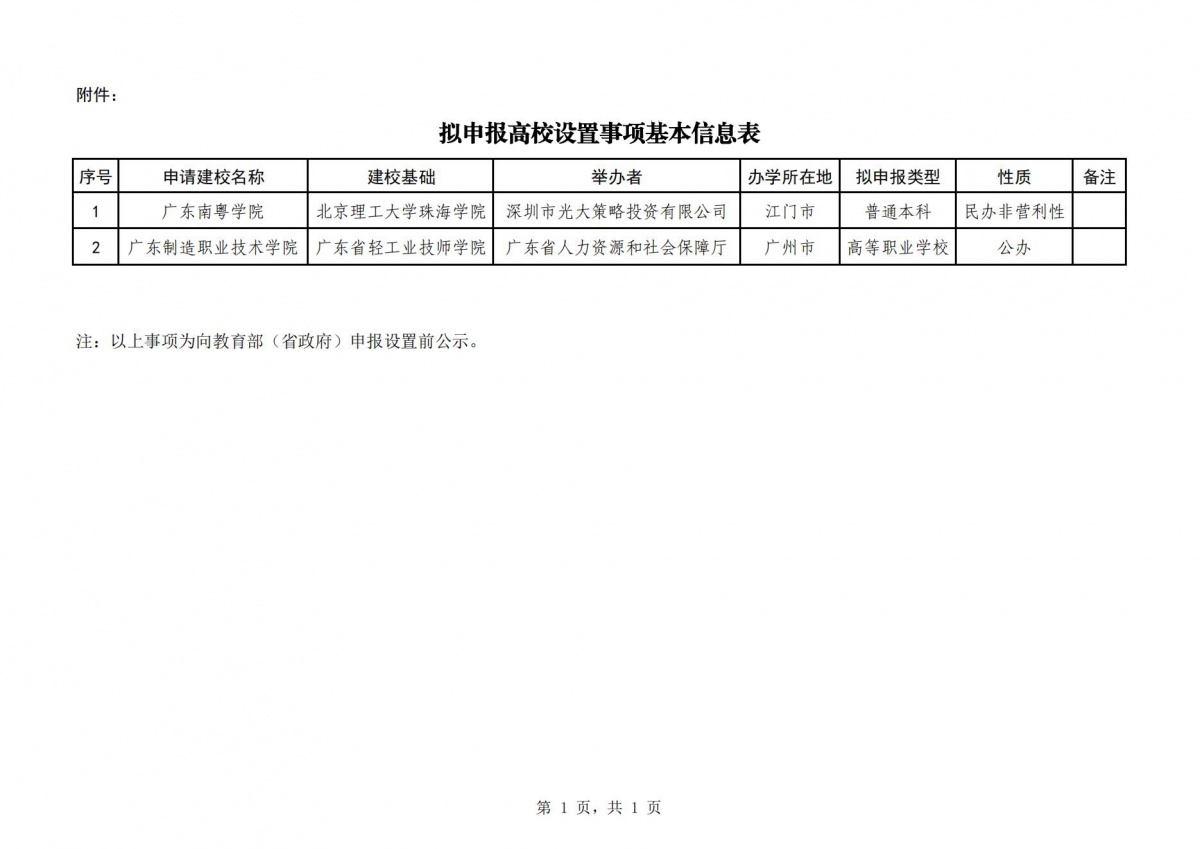 附件：

拟申报高校设置事项基本信息表

| 序号 | 申请建校名称 | 建校基础 | 举办者 | 办学所在地 | 拟申报类型 | 性质 | 备注 |
|---|---|---|---|---|---|---|---|
| 1 | 广东南粤学院 | 北京理工大学珠海学院 | 深圳市光大策略投资有限公司 | 江门市 | 普通本科 | 民办非营利性 | |
| 2 | 广东制造职业技术学院 | 广东省轻工业技师学院 | 广东省人力资源和社会保障厅 | 广州市 | 高等职业学校 | 公办 | |

注：以上事项为向教育部（省政府）申报设置前公示。

第 1 页，共 1 页